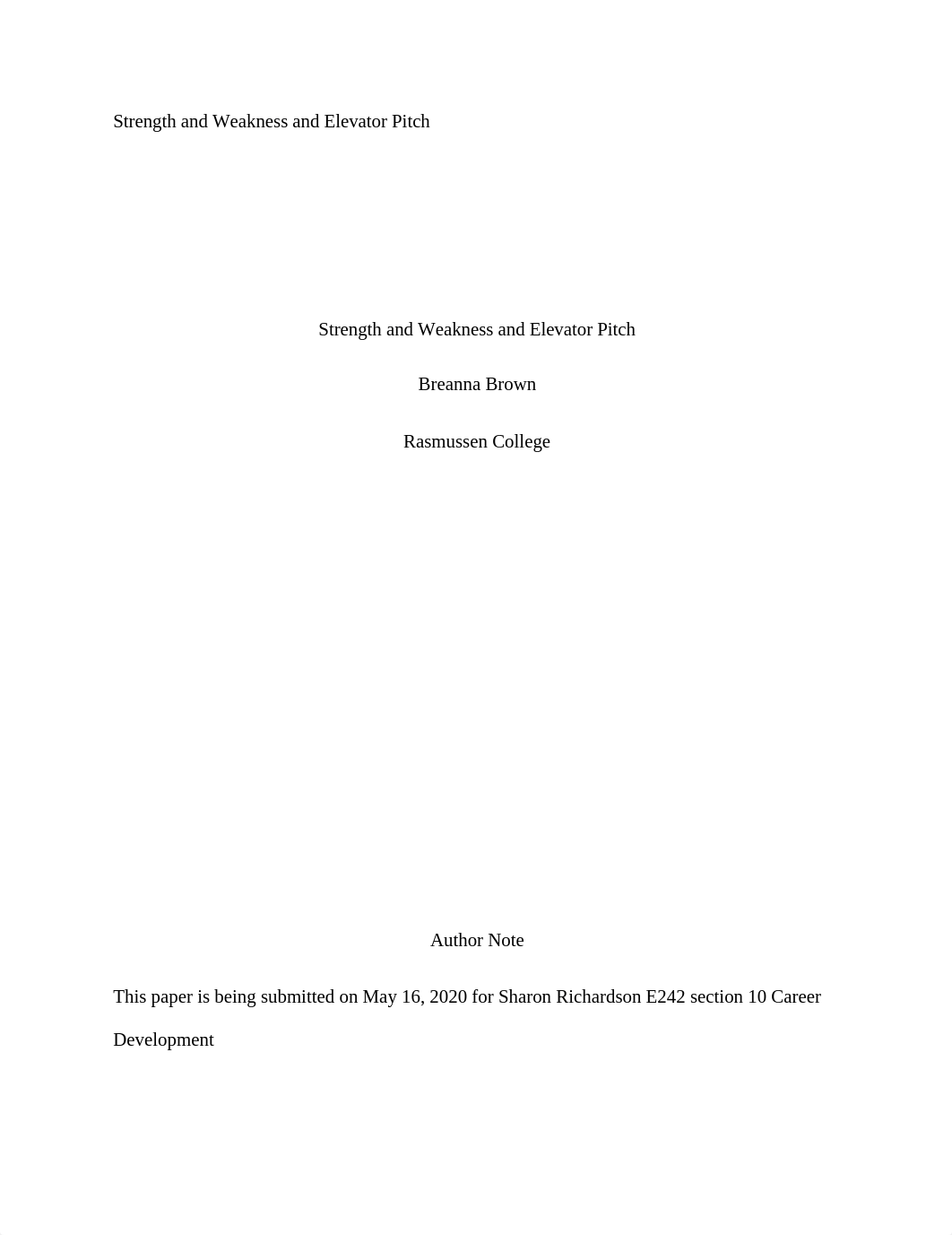 Strength and Weakness and Elevator Pitch

Strength and Weakness and Elevator Pitch

Breanna Brown

Rasmussen College

Author Note

This paper is being submitted on May 16, 2020 for Sharon Richardson E242 section 10 Career Development